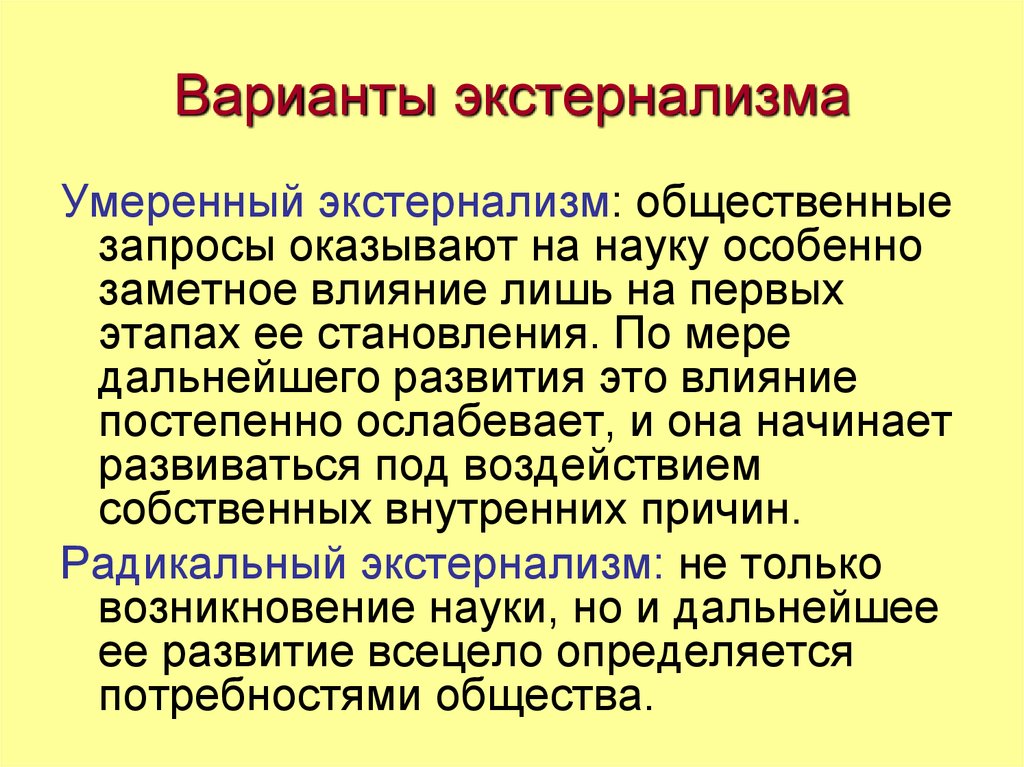 Варианты экстернализма

Умеренный экстернализм: общественные запросы оказывают на науку особенно заметное влияние лишь на первых этапах ее становления. По мере дальнейшего развития это влияние постепенно ослабевает, и она начинает развиваться под воздействием собственных внутренних причин.

Радикальный экстернализм: не только возникновение науки, но и дальнейшее ее развитие всецело определяется потребностями общества.